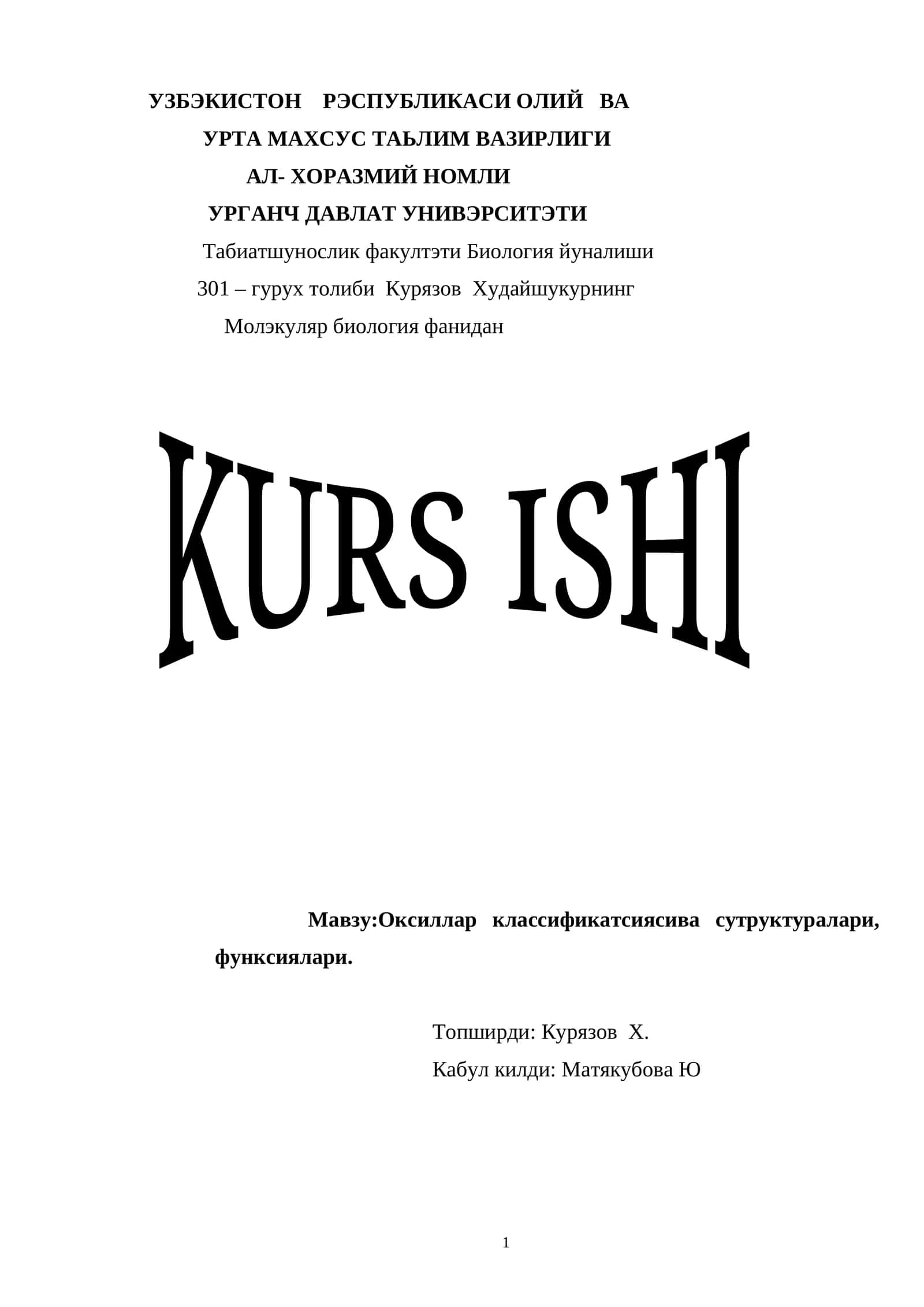 УЗБЭКИСТОН РЭСПУБЛИКАСИ ОЛИЙ ВА
УРТА МАХСУС ТАЬЛИМ ВАЗИРЛИГИ
АЛ- ХОРАЗМИЙ НОМЛИ
УРГАНЧ ДАВЛАТ УНИВЭРСИТЭТИ
Табиатшунослик факултэти Биология йуналиши
301 – гурух толиби Курязов Худайшукурнинг
Молэкуляр биология фанидан

KURS ISHI

Мавзу:Оксиллар классификатсиясива сутруктуралари, функсиялари.

Топширди: Курязов Х.
Кабул килди: Матякубова Ю

1